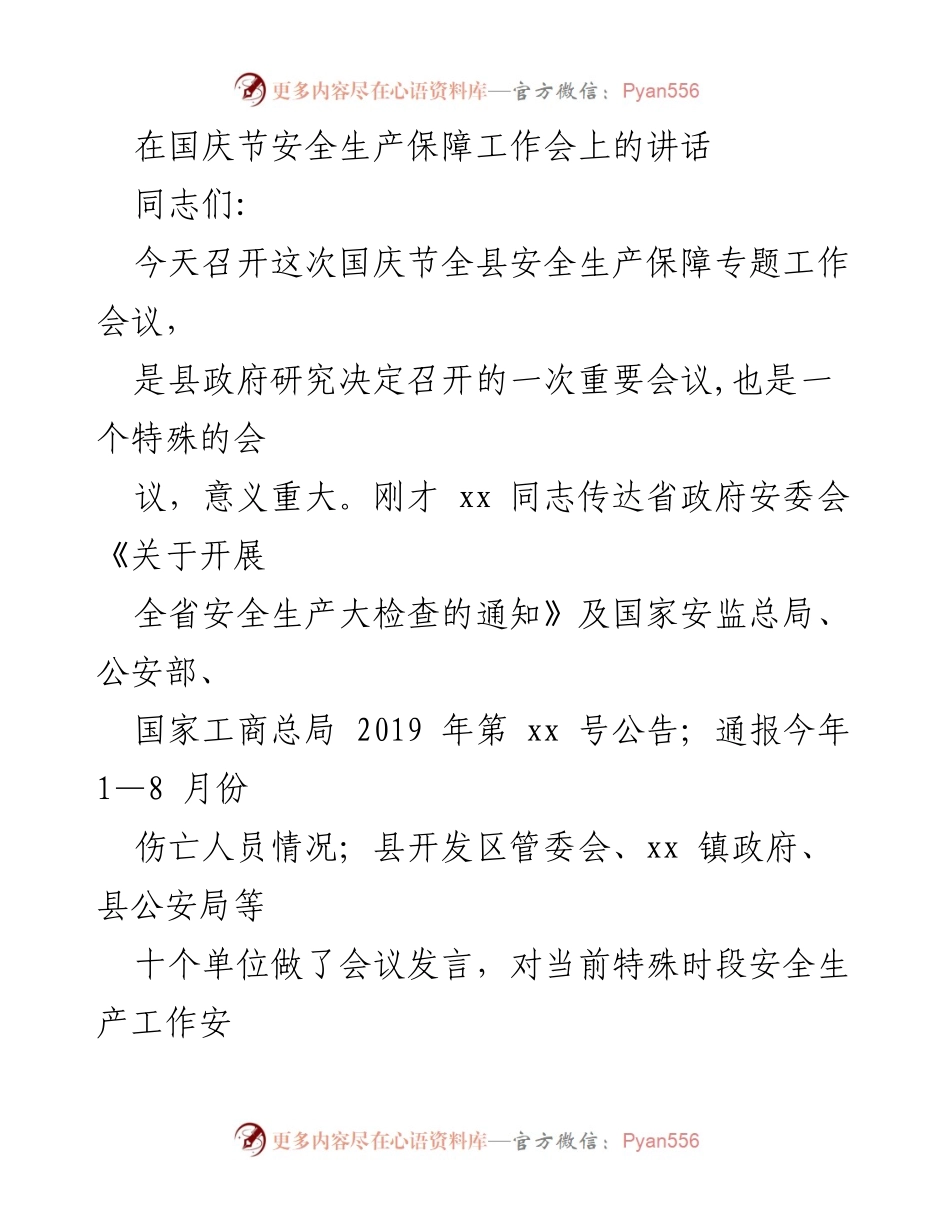 更多内容尽在心语资料库—官方微信：Pyan556

在国庆节安全生产保障工作会上的讲话

同志们:

今天召开这次国庆节全县安全生产保障专题工作会议，

是县政府研究决定召开的一次重要会议,也是一个特殊的会

议，意义重大。刚才 xx 同志传达省政府安委会《关于开展

全省安全生产大检查的通知》及国家安监总局、公安部、

国家工商总局 2019 年第 xx 号公告；通报今年 1—8 月份

伤亡人员情况；县开发区管委会、xx 镇政府、县公安局等

十个单位做了会议发言，对当前特殊时段安全生产工作安

更多内容尽在心语资料库—官方微信：Pyan556